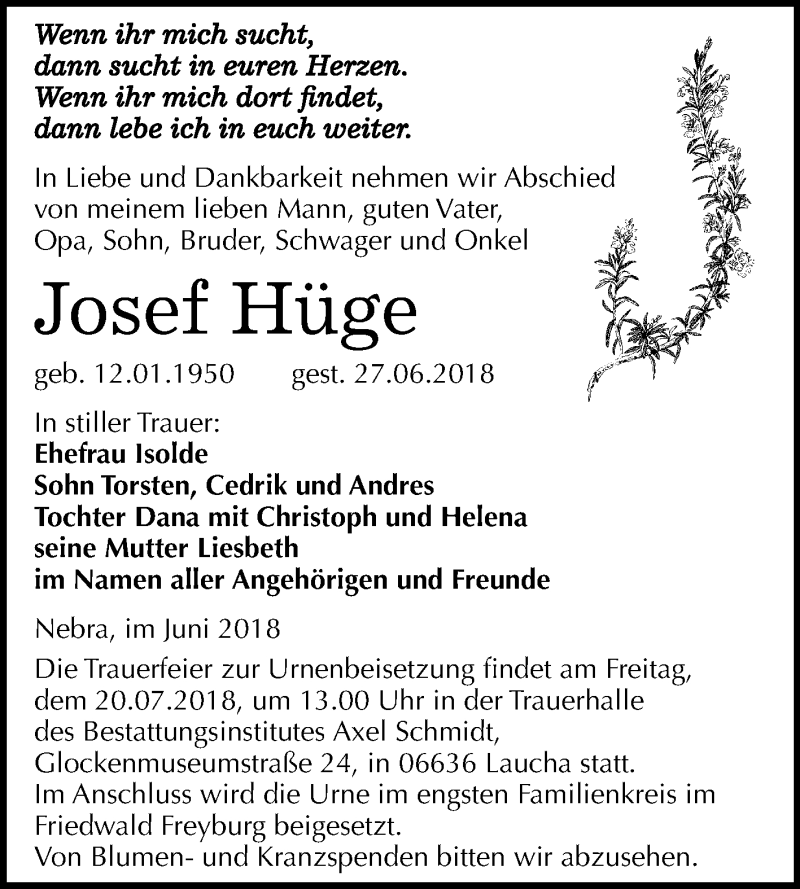 Wenn ihr mich sucht,
dann sucht in euren Herzen.
Wenn ihr mich dort findet,
dann lebe ich in euch weiter.

In Liebe und Dankbarkeit nehmen wir Abschied von meinem lieben Mann, guten Vater, Opa, Sohn, Bruder, Schwager und Onkel

Josef Hüge

geb. 12.01.1950 gest. 27.06.2018

In stiller Trauer:
Ehefrau Isolde
Sohn Torsten, Cedrik und Andres
Tochter Dana mit Christoph und Helena
seine Mutter Liesbeth
im Namen aller Angehörigen und Freunde

Nebra, im Juni 2018

Die Trauerfeier zur Urnenbeisetzung findet am Freitag, dem 20.07.2018, um 13.00 Uhr in der Trauerhalle des Bestattungsinstitutes Axel Schmidt, Glockenmuseumstraße 24, in 06636 Laucha statt.
Im Anschluss wird die Urne im engsten Familienkreis im Friedwald Freyburg beigesetzt.
Von Blumen- und Kranzspenden bitten wir abzusehen.